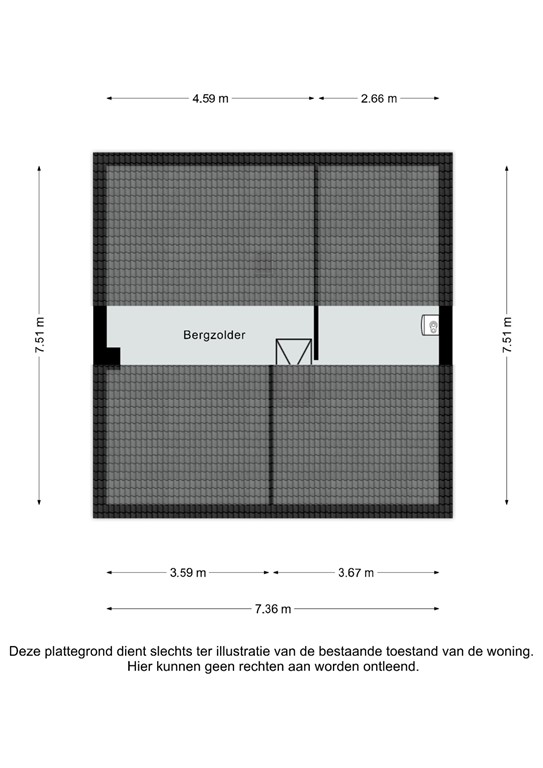 4.59 m
2.66 m

7.51 m

Bergzolder

7.51 m

3.59 m
3.67 m

7.36 m

Deze plattegrond dient slechts ter illustratie van de bestaande toestand van de woning. Hier kunnen geen rechten aan worden ontleend.